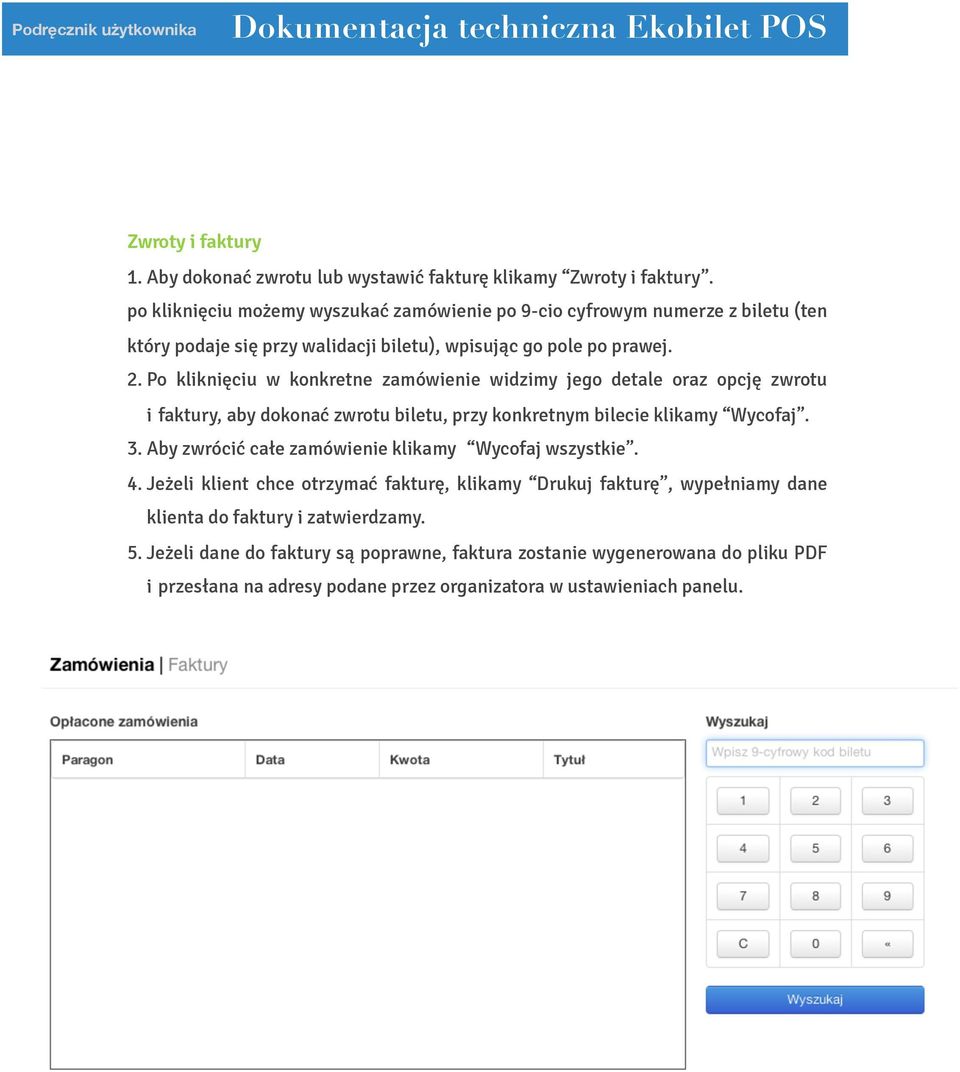 Podręcznik użytkownika Dokumentacja techniczna Ekobilet POS

Zwroty i faktury

1. Aby dokonać zwrotu lub wystawić fakturę klikamy “Zwroty i faktury”. po kliknięciu możemy wyszukać zamówienie po 9-cio cyfrowym numerze z biletu (ten który podaje się przy walidacji biletu), wpisując go pole po prawej.

2. Po kliknięciu w konkretne zamówienie widzimy jego detale oraz opcję zwrotu i faktury, aby dokonać zwrotu biletu, przy konkretnym bilecie klikamy “Wycofaj”.

3. Aby zwrócić całe zamówienie klikamy “Wycofaj wszystkie”.

4. Jeżeli klient chce otrzymać fakturę, klikamy “Drukuj fakturę”, wypełniamy dane klienta do faktury i zatwierdzamy.

5. Jeżeli dane do faktury są poprawne, faktura zostanie wygenerowana do pliku PDF i przesłana na adresy podane przez organizatora w ustawieniach panelu.

Zamówienia | Faktury

Opłacone zamówienia

| Paragon | Data | Kwota | Tytuł |
|---|---|---|---|

Wyszukaj

Wpisz 9-cyfrowy kod biletu

1 2 3
4 5 6
7 8 9
C 0 «

Wyszukaj